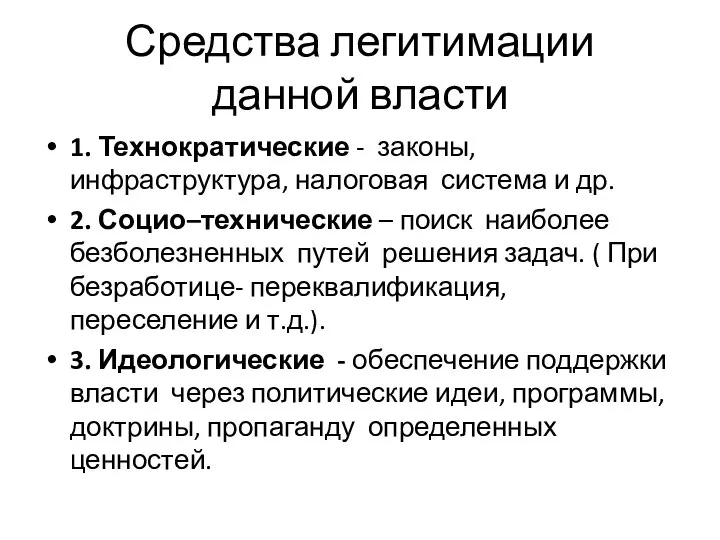 Средства легитимации данной власти

• 1. Технократические - законы, инфраструктура, налоговая система и др.

• 2. Социо–технические – поиск наиболее безболезненных путей решения задач. ( При безработице- переквалификация, переселение и т.д.).

• 3. Идеологические - обеспечение поддержки власти через политические идеи, программы, доктрины, пропаганду определенных ценностей.